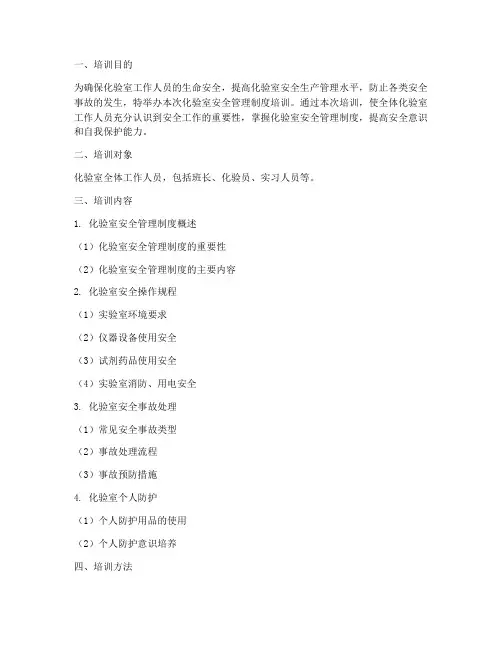 一、培训目的

为确保化验室工作人员的生命安全，提高化验室安全生产管理水平，防止各类安全事故的发生，特举办本次化验室安全管理制度培训。通过本次培训，使全体化验室工作人员充分认识到安全工作的重要性，掌握化验室安全管理制度，提高安全意识和自我保护能力。

二、培训对象

化验室全体工作人员，包括班长、化验员、实习人员等。

三、培训内容

1. 化验室安全管理制度概述

（1）化验室安全管理制度的重要性

（2）化验室安全管理制度的主要内容

2. 化验室安全操作规程

（1）实验室环境要求

（2）仪器设备使用安全

（3）试剂药品使用安全

（4）实验室消防、用电安全

3. 化验室安全事故处理

（1）常见安全事故类型

（2）事故处理流程

（3）事故预防措施

4. 化验室个人防护

（1）个人防护用品的使用

（2）个人防护意识培养

四、培训方法